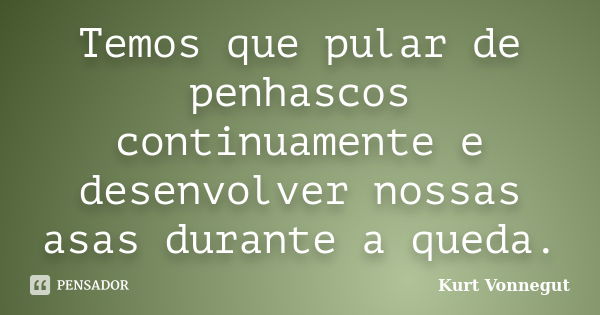 Temos que pular de penhascos continuamente e desenvolver nossas asas durante a queda.

PENSADOR

Kurt Vonnegut